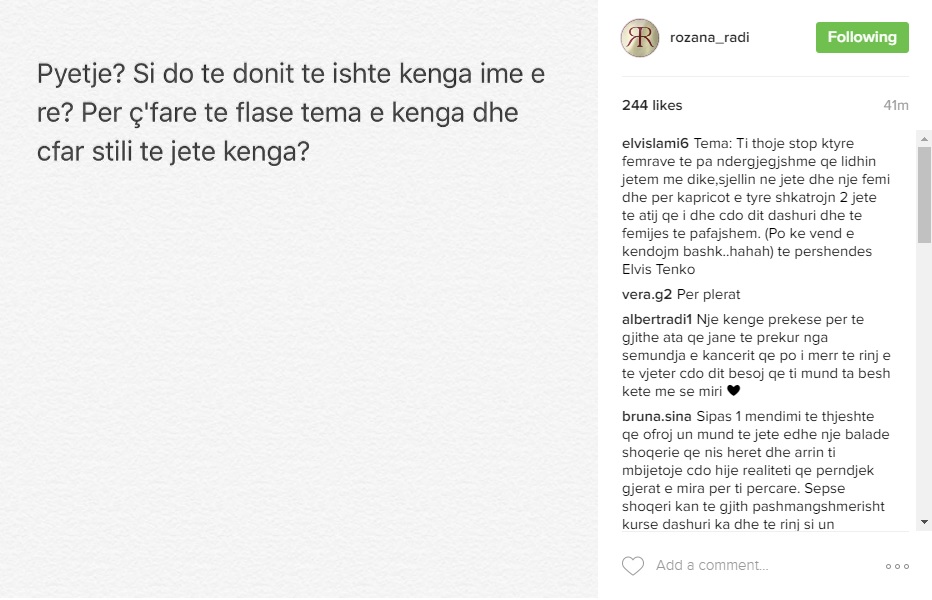 Pyetje? Si do te donit te ishte kenga ime e re? Per ç'fare te flase tema e kenga dhe cfar stili te jete kenga?

rozana_radi Following

244 likes 41m

elvislami6 Tema: Ti thoje stop ktyre femrave te pa ndergjegjshme qe lidhin jetem me dike,sjellin ne jete dhe nje femi dhe per kapricot e tyre shkatrojn 2 jete te atij qe i dhe cdo dit dashuri dhe te femijes te pafajshem. (Po ke vend e kendojm bashk..hahah) te pershendes Elvis Tenko

vera.g2 Per plerat

albertradi1 Nje kenge prekese per te gjithe ata qe jane te prekur nga semundja e kancerit qe po i merr te rinj e te vjeter cdo dit besoj qe ti mund ta besh kete me se miri ♥

bruna.sina Sipas 1 mendimi te thjeshte qe ofroj un mund te jete edhe nje balade shoqerie qe nis heret dhe arrin ti mbijetoje cdo hije realiteti qe perndjek gjerat e mira per ti percare. Sepse shoqeri kan te gjith pashmangshmerisht kurse dashuri ka dhe te rinj si un

Add a comment...